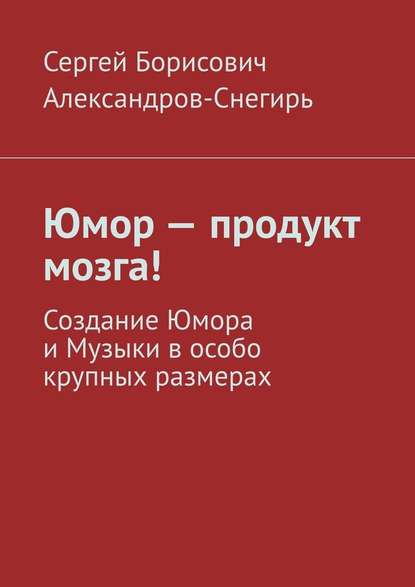 Сергей Борисович
Александров-Снегирь

Юмор — продукт мозга!

Создание Юмора и Музыки в особо крупных размерах